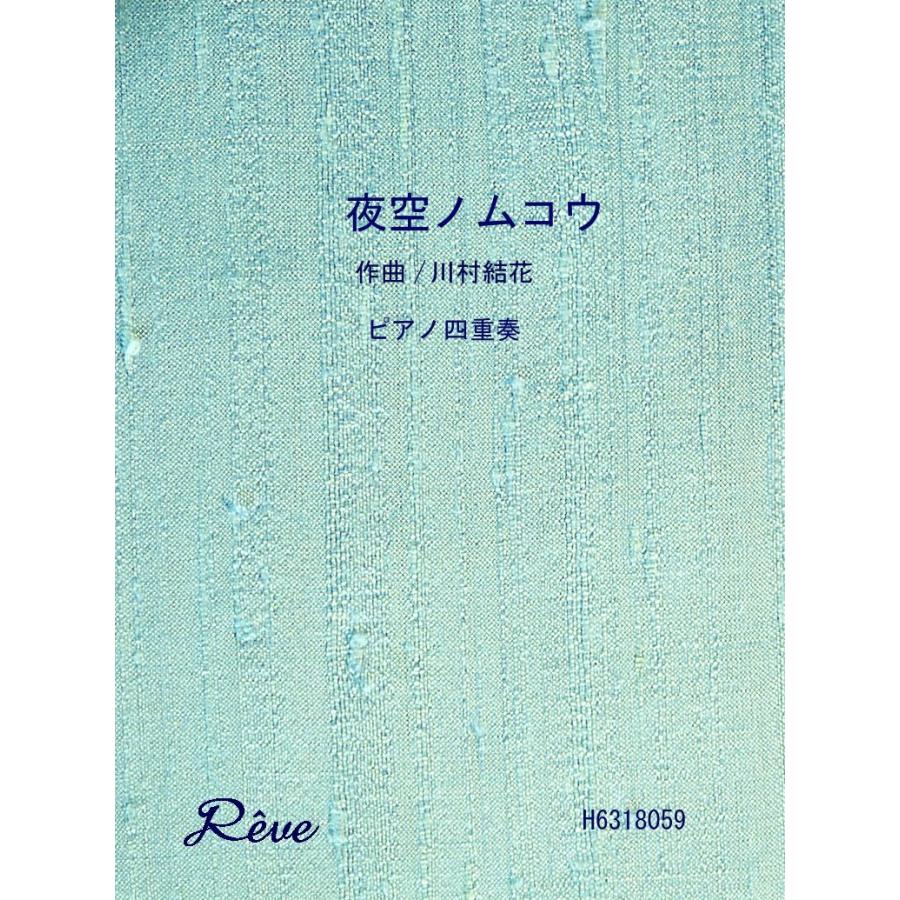 夜空ノムコウ

作曲／川村結花

ピアノ四重奏

Rêve

H6318059